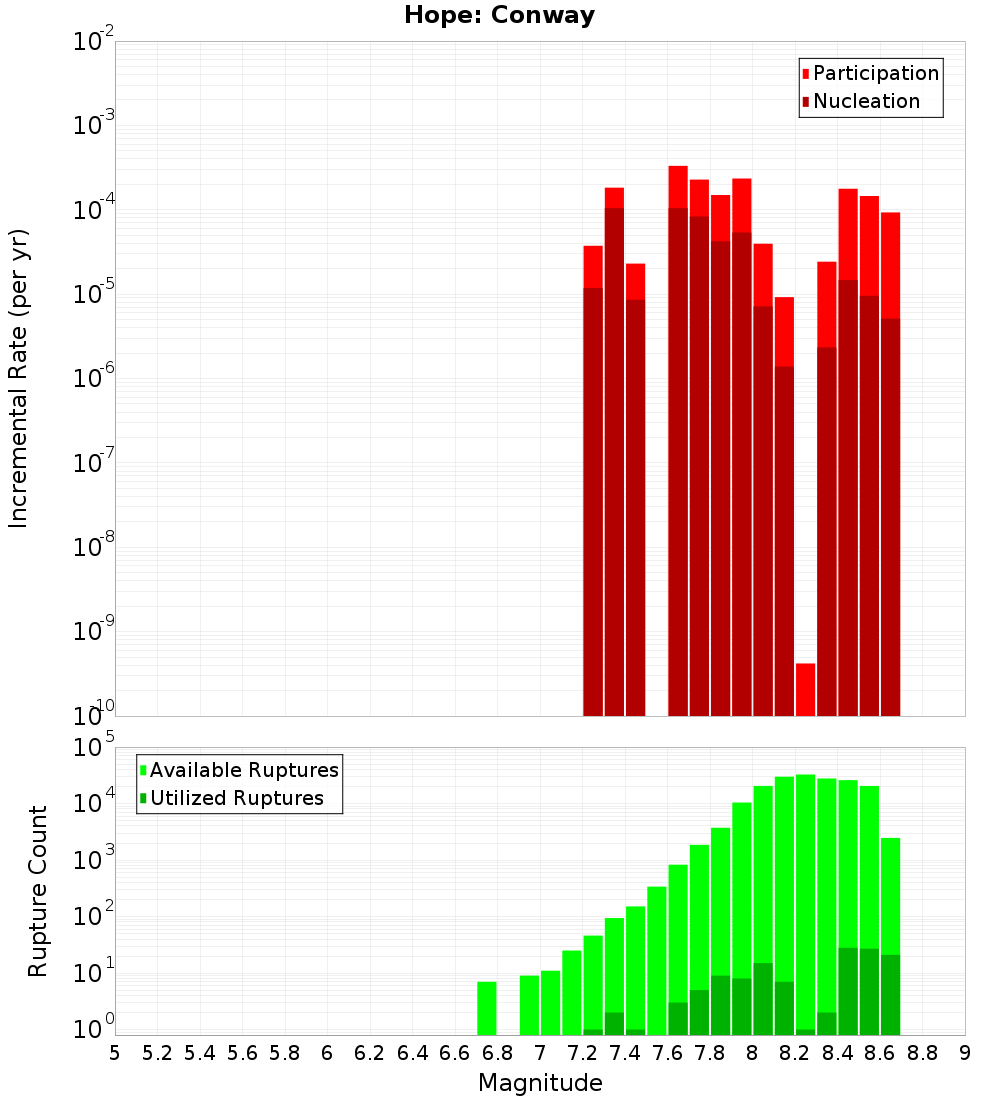 Hope: Conway

Participation
Nucleation

Incremental Rate (per yr)

$10^{-2}$
$10^{-3}$
$10^{-4}$
$10^{-5}$
$10^{-6}$
$10^{-7}$
$10^{-8}$
$10^{-9}$
$10^{-10}$

Available Ruptures
Utilized Ruptures

Rupture Count

$10^{5}$
$10^{4}$
$10^{3}$
$10^{2}$
$10^{1}$
$10^{0}$

5 5.2 5.4 5.6 5.8 6 6.2 6.4 6.6 6.8 7 7.2 7.4 7.6 7.8 8 8.2 8.4 8.6 8.8 9

Magnitude